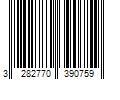 3 282770 390759